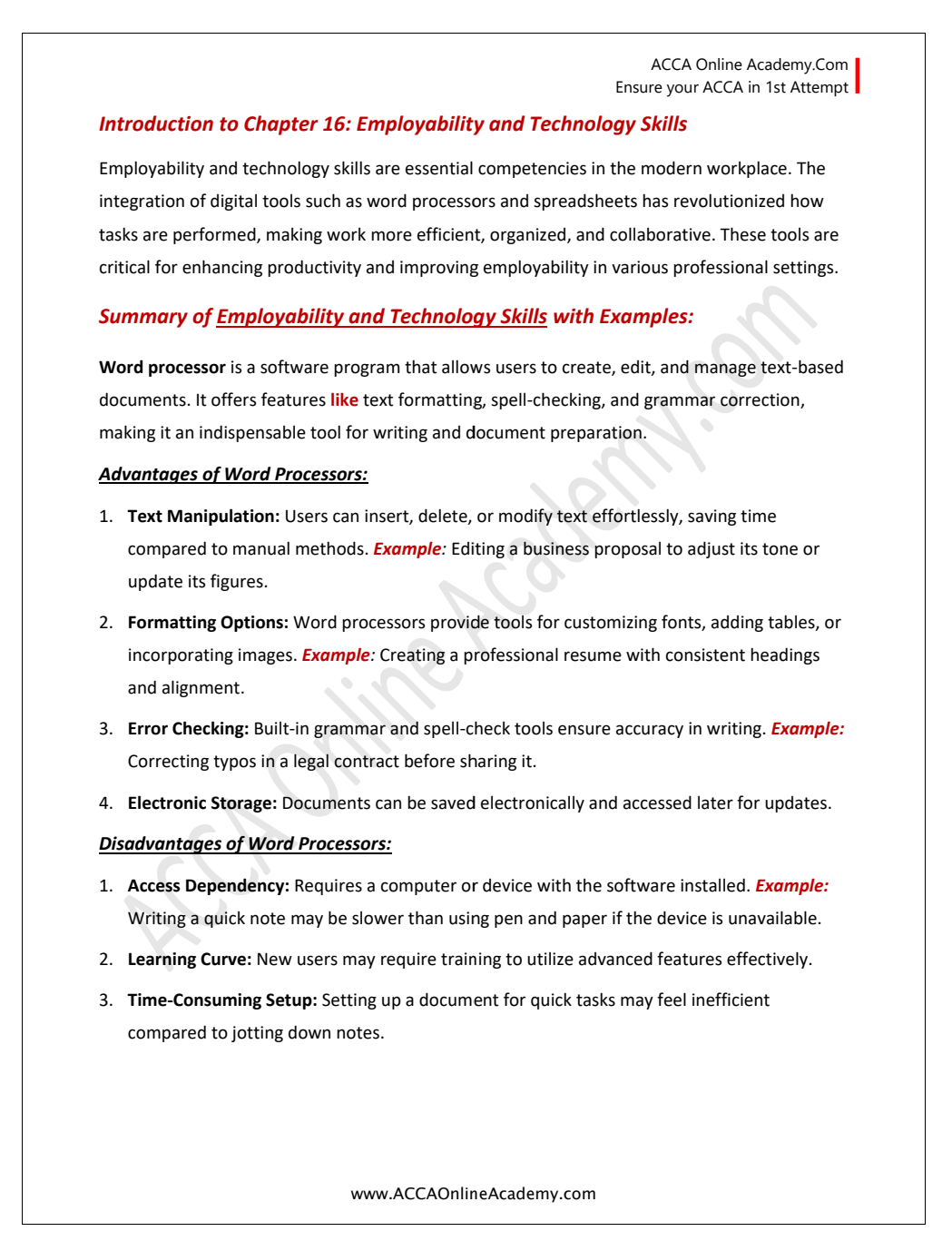 ACCA Online Academy.Com
Ensure your ACCA in 1st Attempt

Introduction to Chapter 16: Employability and Technology Skills

Employability and technology skills are essential competencies in the modern workplace. The integration of digital tools such as word processors and spreadsheets has revolutionized how tasks are performed, making work more efficient, organized, and collaborative. These tools are critical for enhancing productivity and improving employability in various professional settings.

Summary of Employability and Technology Skills with Examples:

Word processor is a software program that allows users to create, edit, and manage text-based documents. It offers features like text formatting, spell-checking, and grammar correction, making it an indispensable tool for writing and document preparation.

Advantages of Word Processors:

1. Text Manipulation: Users can insert, delete, or modify text effortlessly, saving time compared to manual methods. Example: Editing a business proposal to adjust its tone or update its figures.

2. Formatting Options: Word processors provide tools for customizing fonts, adding tables, or incorporating images. Example: Creating a professional resume with consistent headings and alignment.

3. Error Checking: Built-in grammar and spell-check tools ensure accuracy in writing. Example: Correcting typos in a legal contract before sharing it.

4. Electronic Storage: Documents can be saved electronically and accessed later for updates.

Disadvantages of Word Processors:

1. Access Dependency: Requires a computer or device with the software installed. Example: Writing a quick note may be slower than using pen and paper if the device is unavailable.

2. Learning Curve: New users may require training to utilize advanced features effectively.

3. Time-Consuming Setup: Setting up a document for quick tasks may feel inefficient compared to jotting down notes.

ACCA Online Academy.com

www.ACCAOnlineAcademy.com